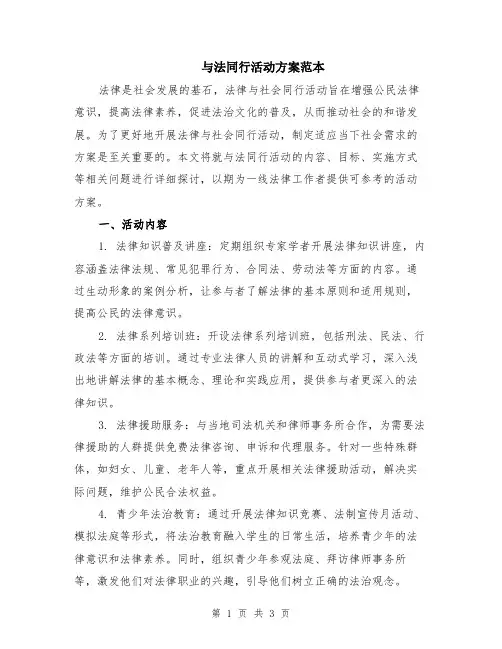 与法同行活动方案范本

法律是社会发展的基石，法律与社会同行活动旨在增强公民法律意识，提高法律素养，促进法治文化的普及，从而推动社会的和谐发展。为了更好地开展法律与社会同行活动，制定适应当下社会需求的方案是至关重要的。本文将就与法同行活动的内容、目标、实施方式等相关问题进行详细探讨，以期为一线法律工作者提供可参考的活动方案。

一、活动内容

1. 法律知识普及讲座：定期组织专家学者开展法律知识讲座，内容涵盖法律法规、常见犯罪行为、合同法、劳动法等方面的内容。通过生动形象的案例分析，让参与者了解法律的基本原则和适用规则，提高公民的法律意识。

2. 法律系列培训班：开设法律系列培训班，包括刑法、民法、行政法等方面的培训。通过专业法律人员的讲解和互动式学习，深入浅出地讲解法律的基本概念、理论和实践应用，提供参与者更深入的法律知识。

3. 法律援助服务：与当地司法机关和律师事务所合作，为需要法律援助的人群提供免费法律咨询、申诉和代理服务。针对一些特殊群体，如妇女、儿童、老年人等，重点开展相关法律援助活动，解决实际问题，维护公民合法权益。

4. 青少年法治教育：通过开展法律知识竞赛、法制宣传月活动、模拟法庭等形式，将法治教育融入学生的日常生活，培养青少年的法律意识和法律素养。同时，组织青少年参观法庭、拜访律师事务所等，激发他们对法律职业的兴趣，引导他们树立正确的法治观念。

第 1 页 共 3 页